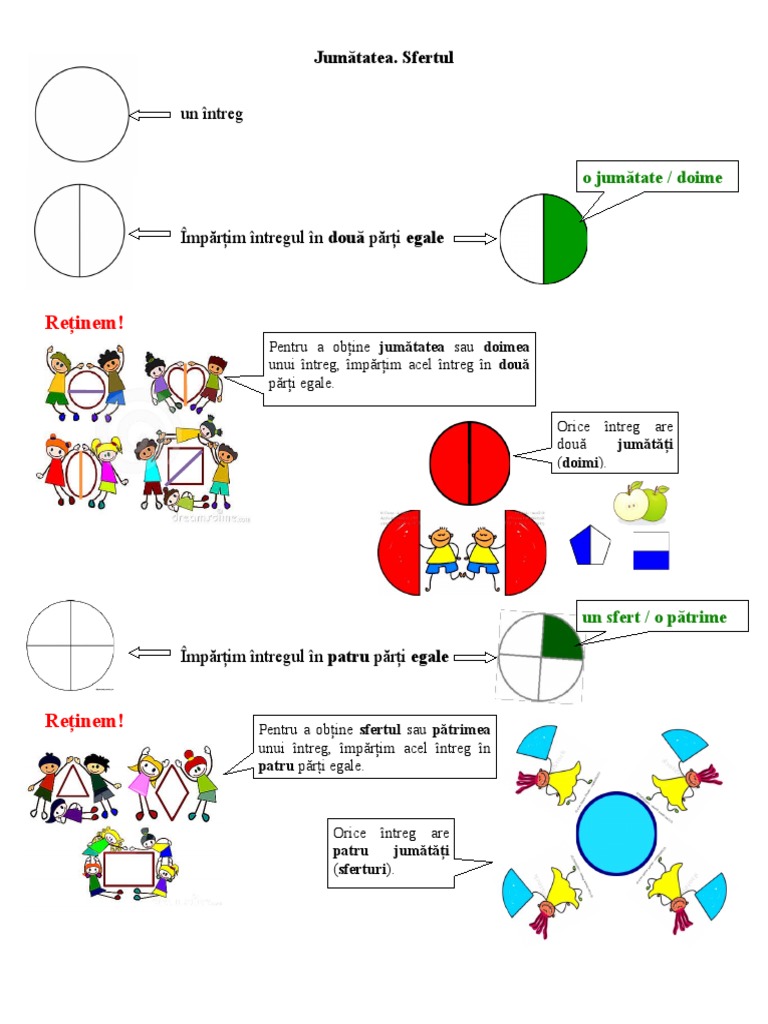 Jumătatea. Sfertul

un întreg

Împărțim întregul în două părți egale

o jumătate / doime

Reținem!

Pentru a obține jumătatea sau doimea unui întreg, împărțim acel întreg în două părți egale.

Orice întreg are două jumătăți (doimi).

Împărțim întregul în patru părți egale

un sfert / o pătrime

Reținem!

Pentru a obține sfertul sau pătrimea unui întreg, împărțim acel întreg în patru părți egale.

Orice întreg are patru jumătăți (sferturi).